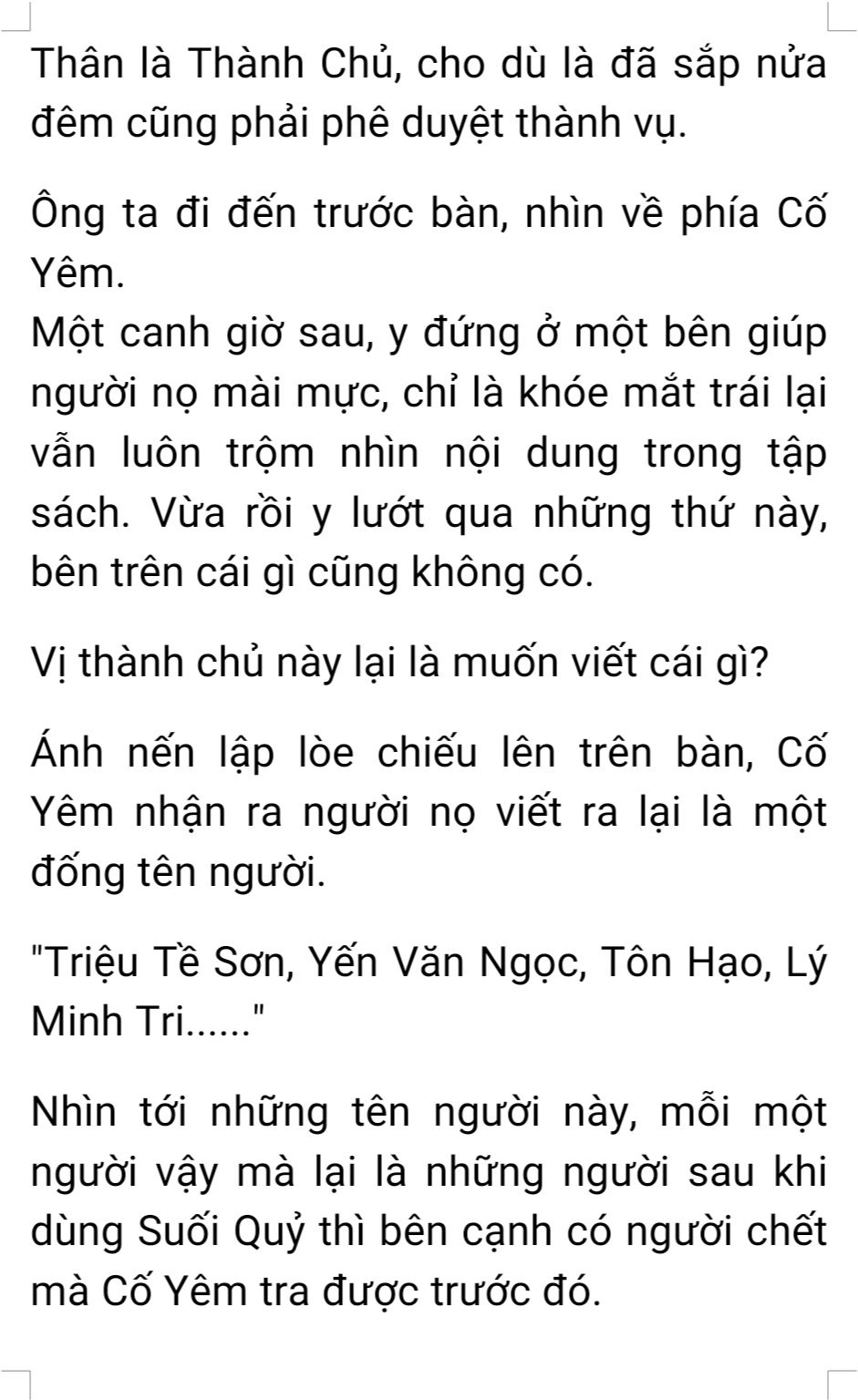 Thân là Thành Chủ, cho dù là đã sắp nửa đêm cũng phải phê duyệt thành vụ.

Ông ta đi đến trước bàn, nhìn về phía Cố Yêm.

Một canh giờ sau, y đứng ở một bên giúp người nọ mài mực, chỉ là khóe mắt trái lại vẫn luôn trộm nhìn nội dung trong tập sách. Vừa rồi y lướt qua những thứ này, bên trên cái gì cũng không có.

Vị thành chủ này lại là muốn viết cái gì?

Ánh nến lập lòe chiếu lên trên bàn, Cố Yêm nhận ra người nọ viết ra lại là một đống tên người.

"Triệu Tề Sơn, Yến Văn Ngọc, Tôn Hạo, Lý Minh Tri......"

Nhìn tới những tên người này, mỗi một người vậy mà lại là những người sau khi dùng Suối Quỷ thì bên cạnh có người chết mà Cố Yêm tra được trước đó.